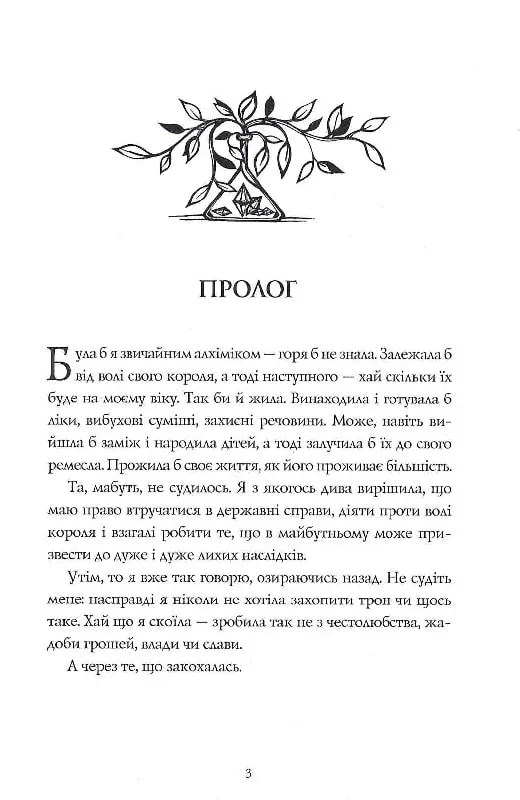 ПРОЛОГ

Була б я звичайним алхіміком — горя б не знала. Залежала б від волі свого короля, а тоді наступного — хай скільки їх буде на моєму віку. Так би й жила. Винаходила і готувала б ліки, вибухові суміші, захисні речовини. Може, навіть вийшла б заміж і народила дітей, а тоді залучила б їх до свого ремесла. Прожила б своє життя, як його проживає більшість.

Та, мабуть, не судилось. Я з якогось дива вирішила, що маю право втручатися в державні справи, діяти проти волі короля і взагалі робити те, що в майбутньому може призвести до дуже і дуже лихих наслідків.

Утім, то я вже так говорю, озираючись назад. Не судіть мене: насправді я ніколи не хотіла захопити трон чи щось таке. Хай що я скоїла — зробила так не з честолюбства, жадоби грошей, влади чи слави.

А через те, що закохалась.

3